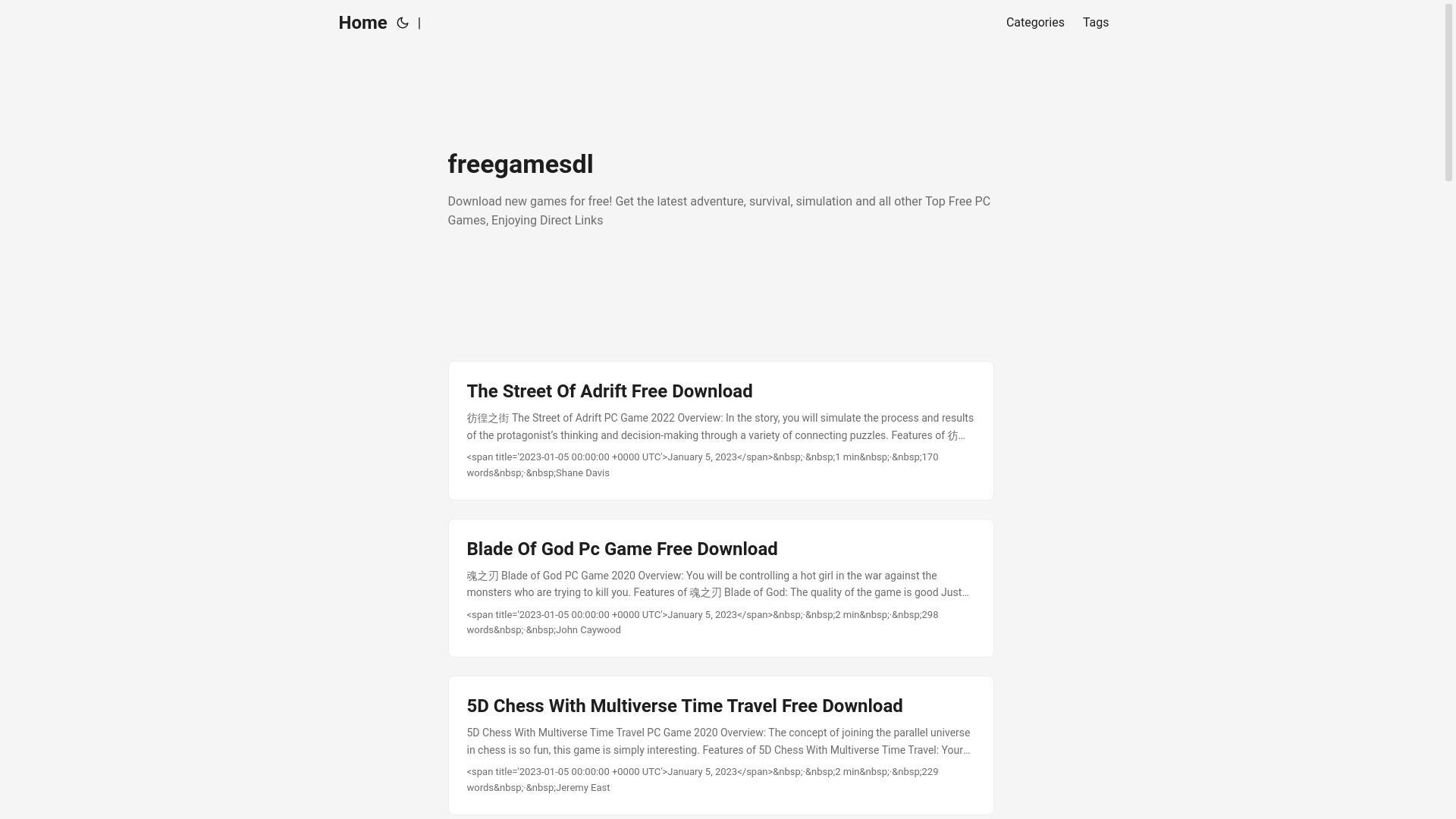 Home |

Categories Tags

freegamesdl

Download new games for free! Get the latest adventure, survival, simulation and all other Top Free PC Games, Enjoying Direct Links

The Street Of Adrift Free Download

彷徨之街 The Street of Adrift PC Game 2022 Overview: In the story, you will simulate the process and results of the protagonist's thinking and decision-making through a variety of connecting puzzles. Features of 彷…

<span title='2023-01-05 00:00:00 +0000 UTC'>January 5, 2023</span>&nbsp;·&nbsp;1 min&nbsp;·&nbsp;170 words&nbsp;·&nbsp;Shane Davis

Blade Of God Pc Game Free Download

魂之刃 Blade of God PC Game 2020 Overview: You will be controlling a hot girl in the war against the monsters who are trying to kill you. Features of 魂之刃 Blade of God: The quality of the game is good Just…

<span title='2023-01-05 00:00:00 +0000 UTC'>January 5, 2023</span>&nbsp;·&nbsp;2 min&nbsp;·&nbsp;298 words&nbsp;·&nbsp;John Caywood

5D Chess With Multiverse Time Travel Free Download

5D Chess With Multiverse Time Travel PC Game 2020 Overview: The concept of joining the parallel universe in chess is so fun, this game is simply interesting. Features of 5D Chess With Multiverse Time Travel: Your…

<span title='2023-01-05 00:00:00 +0000 UTC'>January 5, 2023</span>&nbsp;·&nbsp;2 min&nbsp;·&nbsp;229 words&nbsp;·&nbsp;Jeremy East